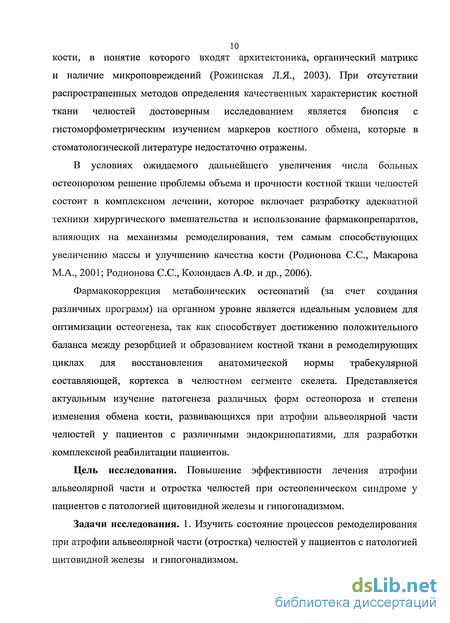 10

кости, в понятие которого входят архитектоника, органический матрикс и наличие микроповреждений (Рожинская Л.Я., 2003). При отсутствии распространенных методов определения качественных характеристик костной ткани челюстей достоверным исследованием является биопсия с гистоморфометрическим изучением маркеров костного обмена, которые в стоматологической литературе недостаточно отражены.

В условиях ожидаемого дальнейшего увеличения числа больных остеопорозом решение проблемы объема и прочности костной ткани челюстей состоит в комплексном лечении, которое включает разработку адекватной техники хирургического вмешательства и использование фармакопрепаратов, влияющих на механизмы ремоделирования, тем самым способствующих увеличению массы и улучшению качества кости (Родионова С.С., Макарова М.А., 2001; Родионова С.С., Колондаев А.Ф. и др., 2006).

Фармакокоррекция метаболических остеопатий (за счет создания различных программ) на органном уровне является идеальным условием для оптимизации остеогенеза, так как способствует достижению положительного баланса между резорбцией и образованием костной ткани в ремоделирующих циклах для восстановления анатомической нормы трабекулярной составляющей, кортекса в челюстном сегменте скелета. Представляется актуальным изучение патогенеза различных форм остеопороза и степени изменения обмена кости, развивающихся при атрофии альвеолярной части челюстей у пациентов с различными эндокринопатиями, для разработки комплексной реабилитации пациентов.

Цель исследования. Повышение эффективности лечения атрофии альвеолярной части и отростка челюстей при остеопеническом синдроме у пациентов с патологией щитовидной железы и гипогонадизмом.

Задачи исследования. 1. Изучить состояние процессов ремоделирования при атрофии альвеолярной части (отростка) челюстей у пациентов с патологией щитовидной железы и гипогонадизмом.

dsLib.net
библиотека диссертаций